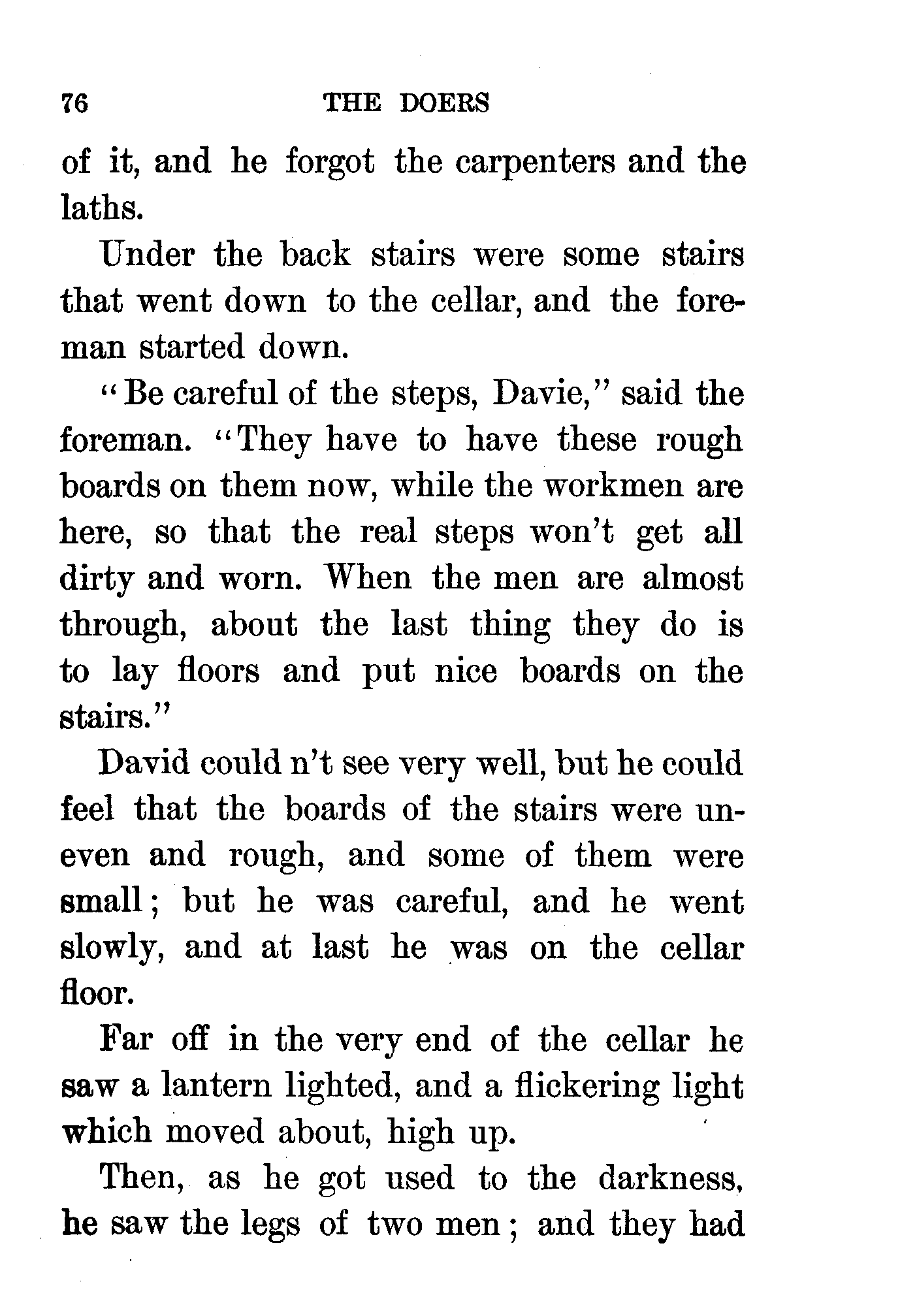 76 THE DOERS

of it, and he forgot the carpenters and the laths.

Under the back stairs were some stairs that went down to the cellar, and the foreman started down.

"Be careful of the steps, Davie," said the foreman. "They have to have these rough boards on them now, while the workmen are here, so that the real steps won't get all dirty and worn. When the men are almost through, about the last thing they do is to lay floors and put nice boards on the stairs."

David could n't see very well, but he could feel that the boards of the stairs were uneven and rough, and some of them were small; but he was careful, and he went slowly, and at last he was on the cellar floor.

Far off in the very end of the cellar he saw a lantern lighted, and a flickering light which moved about, high up.

Then, as he got used to the darkness, he saw the legs of two men; and they had